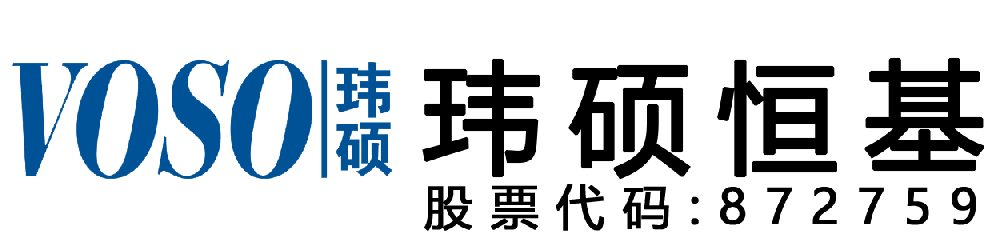 VOSO 玮硕

玮硕恒基

股票代码:872759